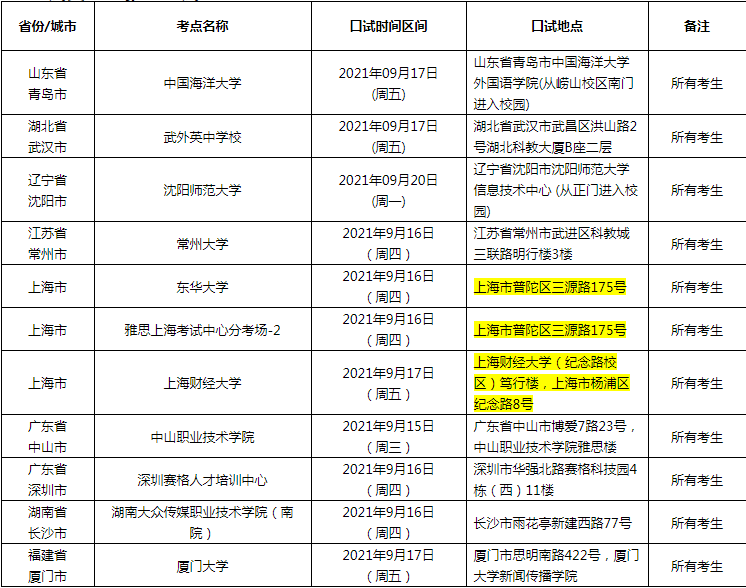 | 省份/城市 | 考点名称 | 口试时间区间 | 口试地点 | 备注 |
|---|---|---|---|---|
| 山东省青岛市 | 中国海洋大学 | 2021年09月17日(周五) | 山东省青岛市中国海洋大学外国语学院(从崂山校区南门进入校园) | 所有考生 |
| 湖北省武汉市 | 武外英中学校 | 2021年09月17日(周五) | 湖北省武汉市武昌区洪山路2号湖北科教大厦B座二层 | 所有考生 |
| 辽宁省沈阳市 | 沈阳师范大学 | 2021年09月20日(周一) | 辽宁省沈阳市沈阳师范大学信息技术中心 (从正门进入校园) | 所有考生 |
| 江苏省常州市 | 常州大学 | 2021年9月16日(周四) | 江苏省常州市武进区科教城三联路明行楼3楼 | 所有考生 |
| 上海市 | 东华大学 | 2021年9月16日(周四) | 上海市普陀区三源路175号 | 所有考生 |
| 上海市 | 雅思上海考试中心分考场-2 | 2021年9月16日(周四) | 上海市普陀区三源路175号 | 所有考生 |
| 上海市 | 上海财经大学 | 2021年9月17日(周五) | 上海财经大学(纪念路校区)笃行楼，上海市杨浦区纪念路8号 | 所有考生 |
| 广东省中山市 | 中山职业技术学院 | 2021年9月15日(周三) | 广东省中山市博爱7路23号，中山职业技术学院雅思楼 | 所有考生 |
| 广东省深圳市 | 深圳赛格人才培训中心 | 2021年9月16日(周四) | 深圳市华强北路赛格科技园4栋(西)11楼 | 所有考生 |
| 湖南省长沙市 | 湖南大众传媒职业技术学院(南院) | 2021年9月16日(周四) | 长沙市雨花亭新建西路77号 | 所有考生 |
| 福建省厦门市 | 厦门大学 | 2021年9月17日(周五) | 厦门市思明南路422号，厦门大学新闻传播学院 | 所有考生 |